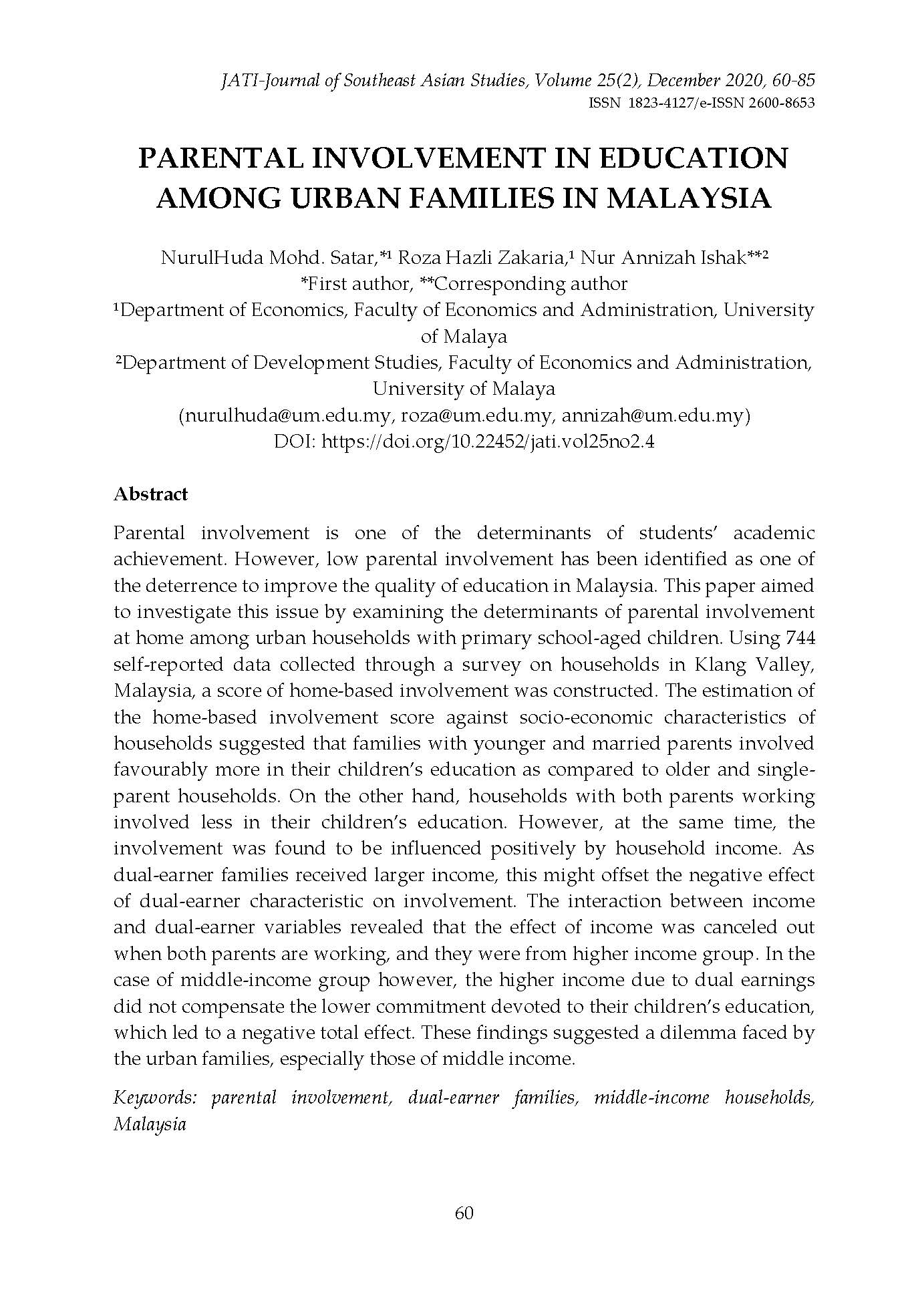 JATI-Journal of Southeast Asian Studies, Volume 25(2), December 2020, 60-85
ISSN 1823-4127/e-ISSN 2600-8653

PARENTAL INVOLVEMENT IN EDUCATION AMONG URBAN FAMILIES IN MALAYSIA

NurulHuda Mohd. Satar,*¹ Roza Hazli Zakaria,¹ Nur Annizah Ishak**²
*First author, **Corresponding author
¹Department of Economics, Faculty of Economics and Administration, University of Malaya
²Department of Development Studies, Faculty of Economics and Administration, University of Malaya
(nurulhuda@um.edu.my, roza@um.edu.my, annizah@um.edu.my)
DOI: https://doi.org/10.22452/jati.vol25no2.4

Abstract

Parental involvement is one of the determinants of students' academic achievement. However, low parental involvement has been identified as one of the deterrence to improve the quality of education in Malaysia. This paper aimed to investigate this issue by examining the determinants of parental involvement at home among urban households with primary school-aged children. Using 744 self-reported data collected through a survey on households in Klang Valley, Malaysia, a score of home-based involvement was constructed. The estimation of the home-based involvement score against socio-economic characteristics of households suggested that families with younger and married parents involved favourably more in their children's education as compared to older and single-parent households. On the other hand, households with both parents working involved less in their children's education. However, at the same time, the involvement was found to be influenced positively by household income. As dual-earner families received larger income, this might offset the negative effect of dual-earner characteristic on involvement. The interaction between income and dual-earner variables revealed that the effect of income was canceled out when both parents are working, and they were from higher income group. In the case of middle-income group however, the higher income due to dual earnings did not compensate the lower commitment devoted to their children's education, which led to a negative total effect. These findings suggested a dilemma faced by the urban families, especially those of middle income.

Keywords: parental involvement, dual-earner families, middle-income households, Malaysia

60